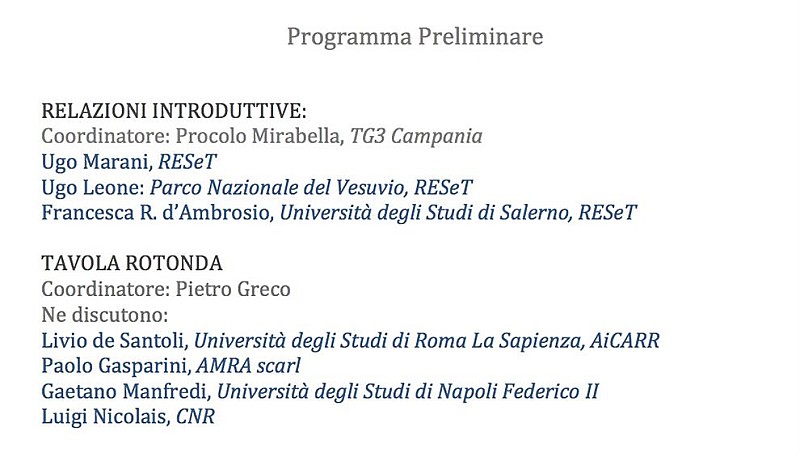 Programma Preliminare

RELAZIONI INTRODUTTIVE:
Coordinatore: Procolo Mirabella, TG3 Campania
Ugo Marani, RESeT
Ugo Leone: Parco Nazionale del Vesuvio, RESeT
Francesca R. d'Ambrosio, Università degli Studi di Salerno, RESeT

TAVOLA ROTONDA
Coordinatore: Pietro Greco
Ne discutono:
Livio de Santoli, Università degli Studi di Roma La Sapienza, AiCARR
Paolo Gasparini, AMRA scarl
Gaetano Manfredi, Università degli Studi di Napoli Federico II
Luigi Nicolais, CNR